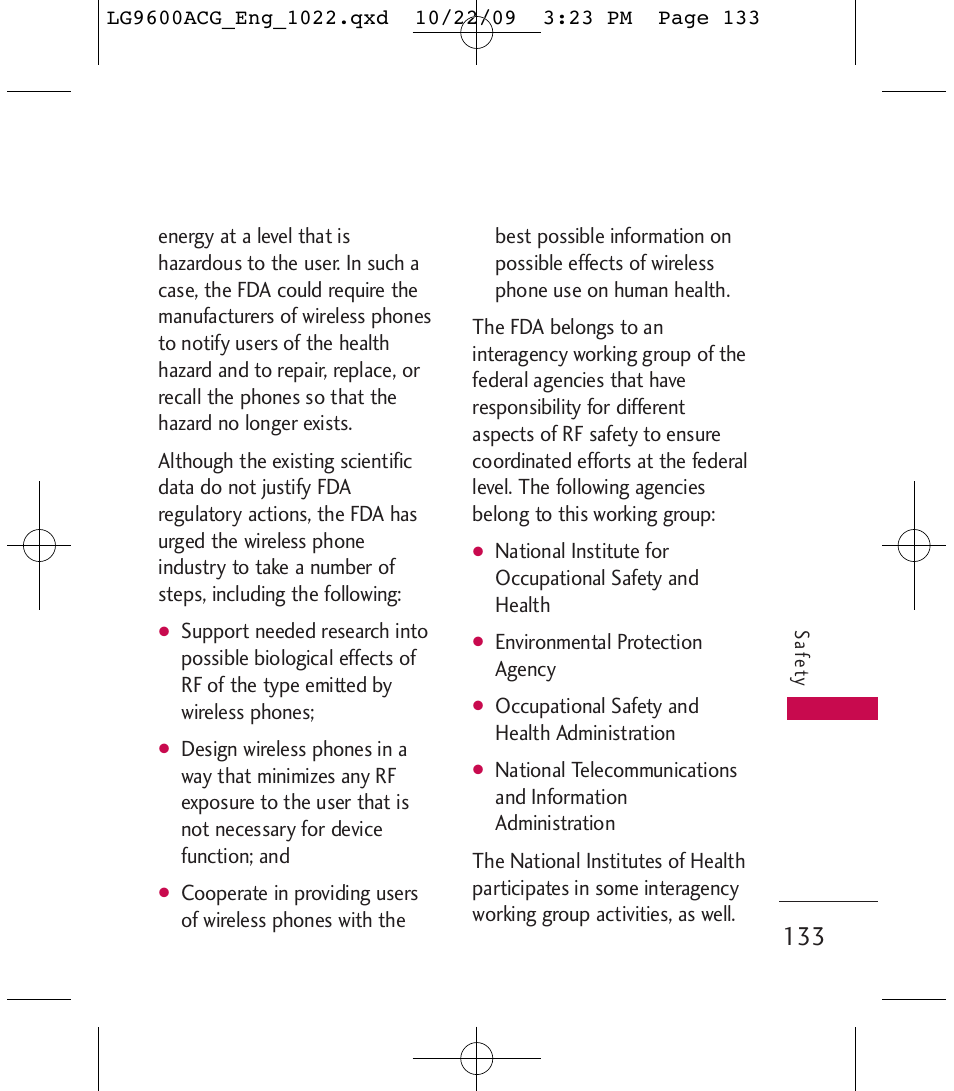 LG9600ACG_Eng_1022.qxd 10/22/09 3:23 PM Page 133

energy at a level that is hazardous to the user. In such a case, the FDA could require the manufacturers of wireless phones to notify users of the health hazard and to repair, replace, or recall the phones so that the hazard no longer exists.

Although the existing scientific data do not justify FDA regulatory actions, the FDA has urged the wireless phone industry to take a number of steps, including the following:

● Support needed research into possible biological effects of RF of the type emitted by wireless phones;

● Design wireless phones in a way that minimizes any RF exposure to the user that is not necessary for device function; and

● Cooperate in providing users of wireless phones with the best possible information on possible effects of wireless phone use on human health.

The FDA belongs to an interagency working group of the federal agencies that have responsibility for different aspects of RF safety to ensure coordinated efforts at the federal level. The following agencies belong to this working group:

● National Institute for Occupational Safety and Health

● Environmental Protection Agency

● Occupational Safety and Health Administration

● National Telecommunications and Information Administration

The National Institutes of Health participates in some interagency working group activities, as well.

Safety

133